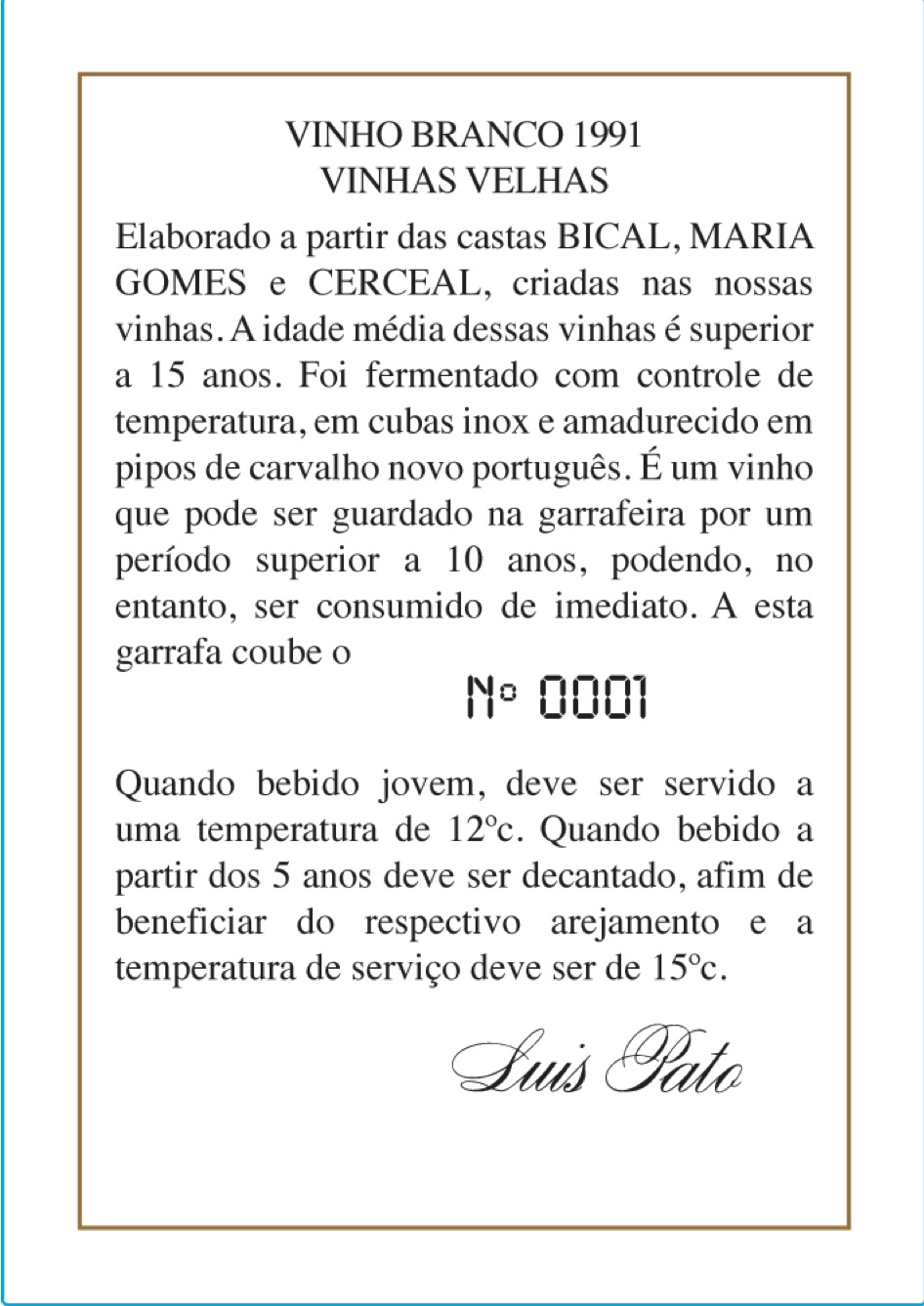 VINHO BRANCO 1991
VINHAS VELHAS

Elaborado a partir das castas BICAL, MARIA GOMES e CERCEAL, criadas nas nossas vinhas. A idade média dessas vinhas é superior a 15 anos. Foi fermentado com controle de temperatura, em cubas inox e amadurecido em pipos de carvalho novo português. É um vinho que pode ser guardado na garrafeira por um período superior a 10 anos, podendo, no entanto, ser consumido de imediato. A esta garrafa coube o

Nº 0001

Quando bebido jovem, deve ser servido a uma temperatura de 12ºc. Quando bebido a partir dos 5 anos deve ser decantado, afim de beneficiar do respectivo arejamento e a temperatura de serviço deve ser de 15ºc.

Luis Pato